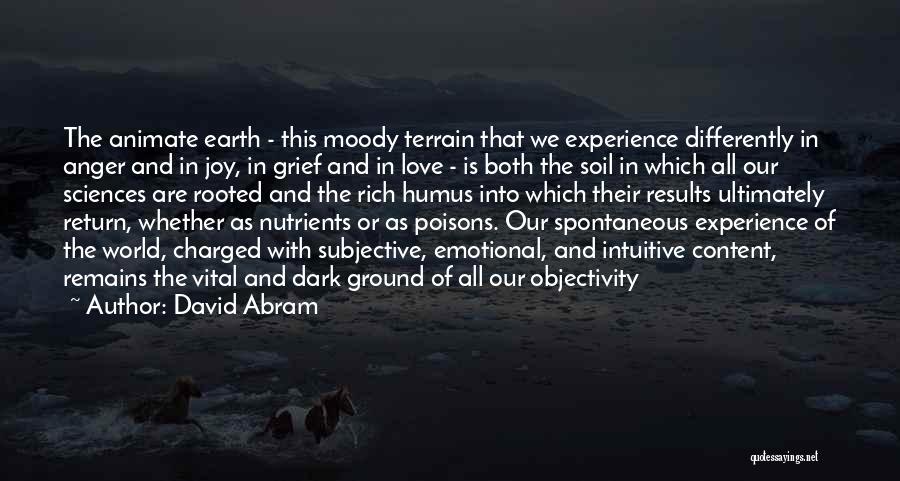 The animate earth - this moody terrain that we experience differently in anger and in joy, in grief and in love - is both the soil in which all our sciences are rooted and the rich humus into which their results ultimately return, whether as nutrients or as poisons. Our spontaneous experience of the world, charged with subjective, emotional, and intuitive content, remains the vital and dark ground of all our objectivity

~ Author: David Abram

quotessayings.net